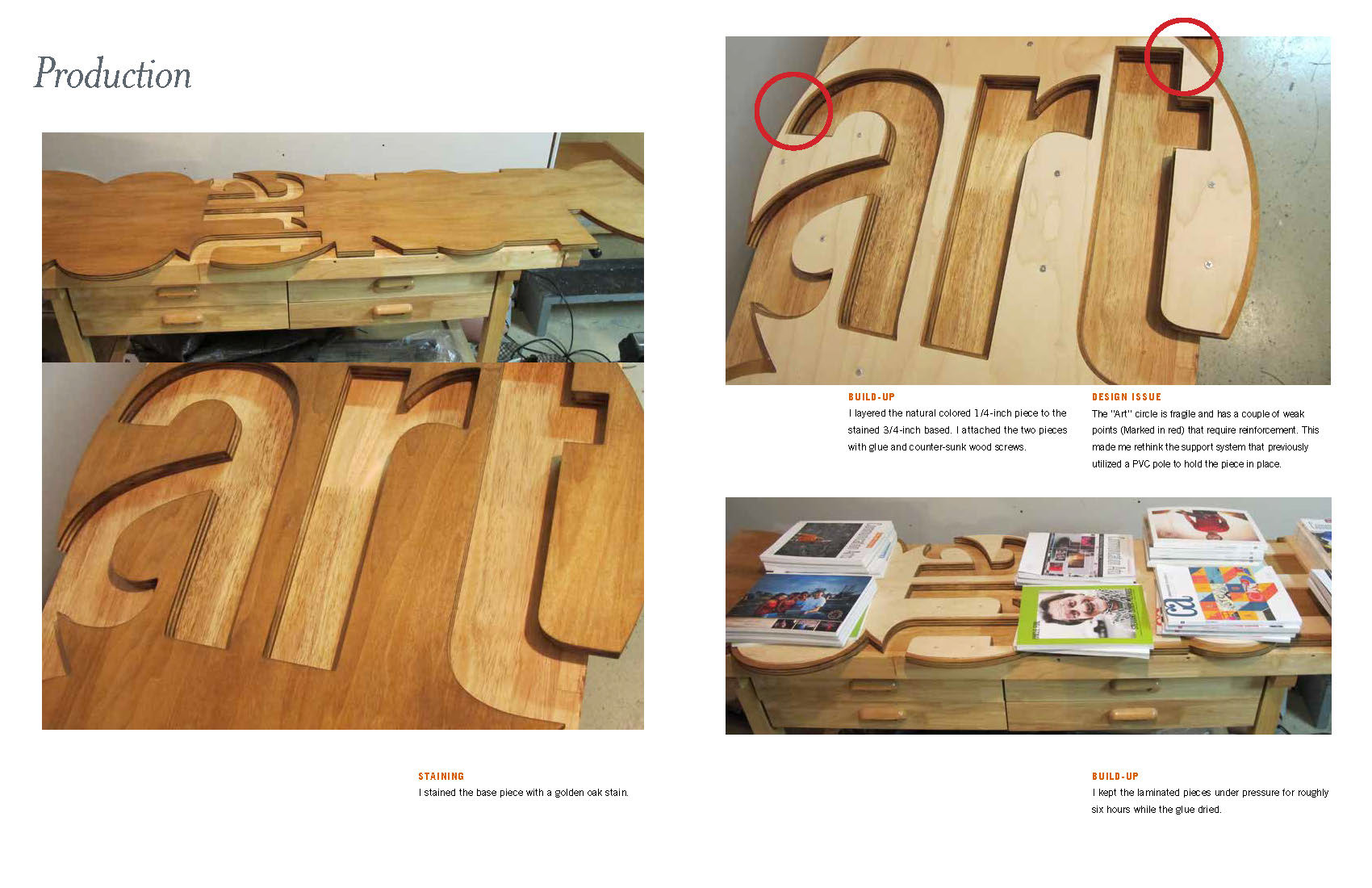 Production

STAINING
I stained the base piece with a golden oak stain.

BUILD-UP
I layered the natural colored 1/4-inch piece to the stained 3/4-inch based. I attached the two pieces with glue and counter-sunk wood screws.

DESIGN ISSUE
The "Art" circle is fragile and has a couple of weak points (Marked in red) that require reinforcement. This made me rethink the support system that previously utilized a PVC pole to hold the piece in place.

BUILD-UP
I kept the laminated pieces under pressure for roughly six hours while the glue dried.